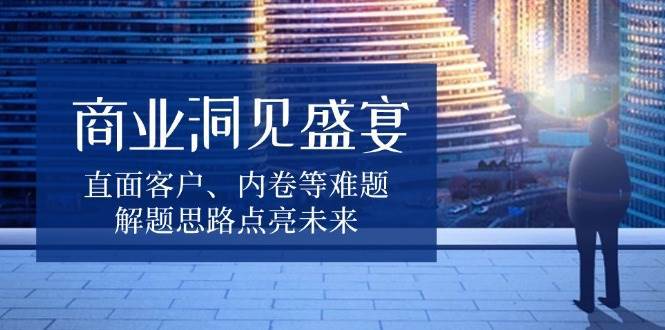 商业洞见盛宴

直面客户、内卷等难题
解题思路点亮未来